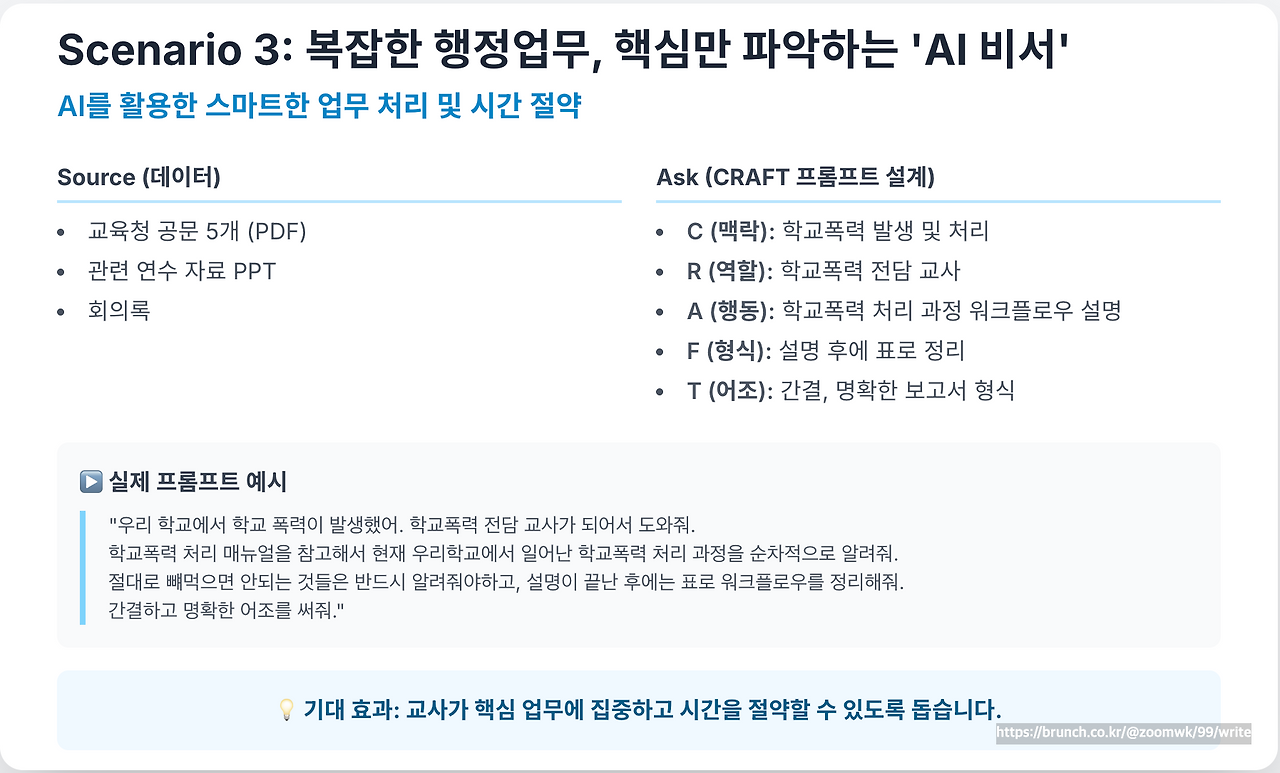 Scenario 3: 복잡한 행정업무, 핵심만 파악하는 'AI 비서'

AI를 활용한 스마트한 업무 처리 및 시간 절약

Source (데이터)

• 교육청 공문 5개 (PDF)
• 관련 연수 자료 PPT
• 회의록

Ask (CRAFT 프롬프트 설계)

• C (맥락): 학교폭력 발생 및 처리
• R (역할): 학교폭력 전담 교사
• A (행동): 학교폭력 처리 과정 워크플로우 설명
• F (형식): 설명 후에 표로 정리
• T (어조): 간결, 명확한 보고서 형식

▶️ 실제 프롬프트 예시

"우리 학교에서 학교 폭력이 발생했어. 학교폭력 전담 교사가 되어서 도와줘.
학교폭력 처리 매뉴얼을 참고해서 현재 우리학교에서 일어난 학교폭력 처리 과정을 순차적으로 알려줘.
절대로 빼먹으면 안되는 것들은 반드시 알려줘야하고, 설명이 끝난 후에는 표로 워크플로우를 정리해줘.
간결하고 명확한 어조를 써줘."

💡 기대 효과: 교사가 핵심 업무에 집중하고 시간을 절약할 수 있도록 돕습니다.

https://brunch.co.kr/@zoomwk/99/write